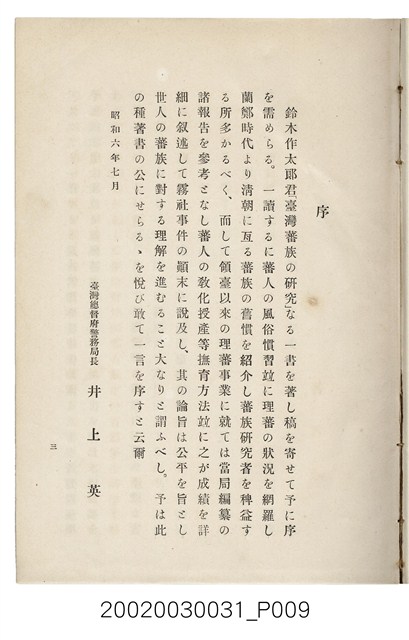 序

鈴木作太郎君「臺灣蕃族の研究」なる一書を著し稿を寄せて予に序を需めらる。一讀するに蕃人の風俗慣習竝に理蕃の狀況を網羅し蘭鄭時代より清朝に亙る蕃族の舊慣を紹介し蕃族研究者を裨益する所多かるべく、而して領臺以來の理蕃事業に就ては當局編纂の諸報告を參考となし蕃人の敎化授產等撫育方法竝に之が成績を詳細に叙述して霧社事件の顚末に說及し、其の論旨は公平を旨とし世人の蕃族に對する理解を進むること大なりと謂ふべし。予は此の種著書の公にせらるゝを悅び敢て一言を序すと云爾

昭和六年七月

臺灣總督府警務局長　井上英

三

20020030031_P009